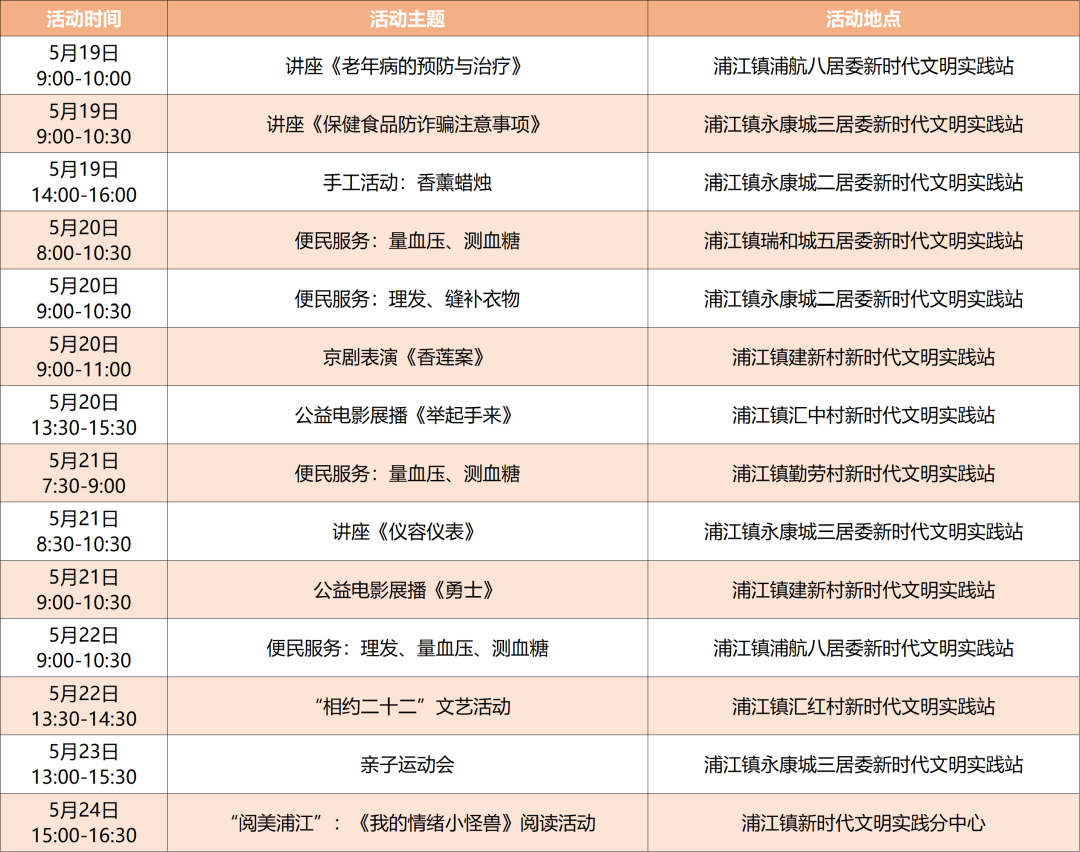 | 活动时间 | 活动主题 | 活动地点 |
|---|---|---|
| 5月19日 9:00-10:00 | 讲座《老年病的预防与治疗》 | 浦江镇浦航八居委新时代文明实践站 |
| 5月19日 9:00-10:30 | 讲座《保健食品防诈骗注意事项》 | 浦江镇永康城三居委新时代文明实践站 |
| 5月19日 14:00-16:00 | 手工活动：香薰蜡烛 | 浦江镇永康城二居委新时代文明实践站 |
| 5月20日 8:00-10:30 | 便民服务：量血压、测血糖 | 浦江镇瑞和城五居委新时代文明实践站 |
| 5月20日 9:00-10:30 | 便民服务：理发、缝补衣物 | 浦江镇永康城二居委新时代文明实践站 |
| 5月20日 9:00-11:00 | 京剧表演《香莲案》 | 浦江镇建新村新时代文明实践站 |
| 5月20日 13:30-15:30 | 公益电影展播《举起手来》 | 浦江镇汇中村新时代文明实践站 |
| 5月21日 7:30-9:00 | 便民服务：量血压、测血糖 | 浦江镇勤劳村新时代文明实践站 |
| 5月21日 8:30-10:30 | 讲座《仪容仪表》 | 浦江镇永康城三居委新时代文明实践站 |
| 5月21日 9:00-10:30 | 公益电影展播《勇士》 | 浦江镇建新村新时代文明实践站 |
| 5月22日 9:00-10:30 | 便民服务：理发、量血压、测血糖 | 浦江镇浦航八居委新时代文明实践站 |
| 5月22日 13:30-14:30 | “相约二十二”文艺活动 | 浦江镇汇红村新时代文明实践站 |
| 5月23日 13:00-15:30 | 亲子运动会 | 浦江镇永康城三居委新时代文明实践站 |
| 5月24日 15:00-16:30 | “阅美浦江”：《我的情绪小怪兽》阅读活动 | 浦江镇新时代文明实践分中心 |